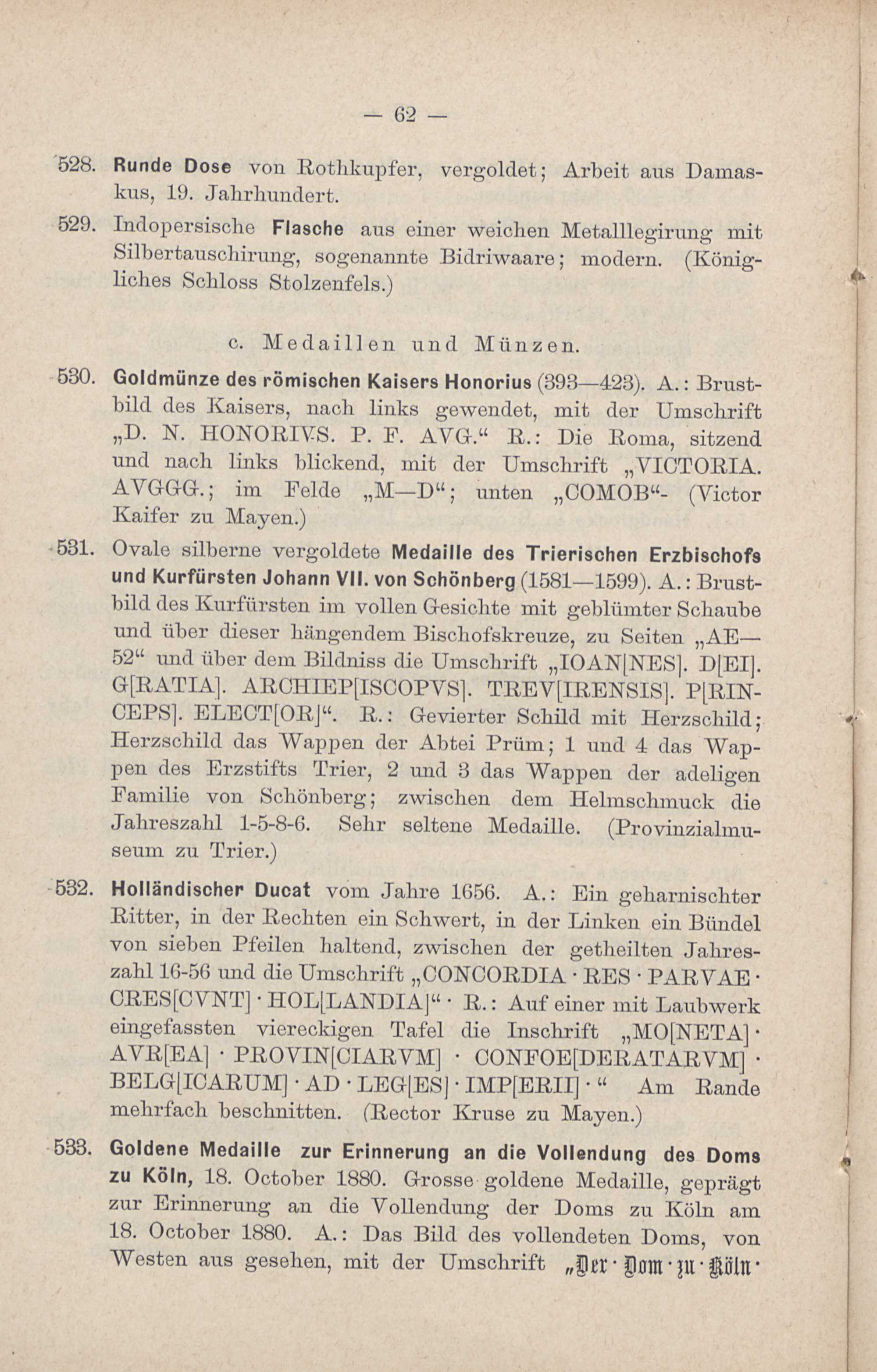 — 62 —

528. Runde Dose von Rothkupfer, vergoldet; Arbeit aus Damaskus, 19. Jahrhundert.

529. Indopersische Flasche aus einer weichen Metalllegirung mit Silbertauschirung, sogenannte Bidriwaare; modern. (Königliches Schloss Stolzenfels.)

c. Medaillen und Münzen.

530. Goldmünze des römischen Kaisers Honorius (393—423). A.: Brustbild des Kaisers, nach links gewendet, mit der Umschrift „D. N. HONORIVS. P. F. AVG.“ R.: Die Roma, sitzend und nach links blickend, mit der Umschrift „VICTORIA. AVGGG.; im Felde „M—D“; unten „COMOB“- (Victor Kaifer zu Mayen.)

531. Ovale silberne vergoldete Medaille des Trierischen Erzbischofs und Kurfürsten Johann VII. von Schönberg (1581—1599). A.: Brustbild des Kurfürsten im vollen Gesichte mit geblümter Schaube und über dieser hängendem Bischofskreuze, zu Seiten „AE—52“ und über dem Bildniss die Umschrift „IOAN[NES]. D[EI]. G[RATIA]. ARCHIEP[ISCOPVS]. TREV[IRENSIS]. P[RINCEPS]. ELECT[OR]“. R.: Gevierter Schild mit Herzschild; Herzschild das Wappen der Abtei Prüm; 1 und 4 das Wappen des Erzstifts Trier, 2 und 3 das Wappen der adeligen Familie von Schönberg; zwischen dem Helmschmuck die Jahreszahl 1-5-8-6. Sehr seltene Medaille. (Provinzialmuseum zu Trier.)

532. Holländischer Ducat vom Jahre 1656. A.: Ein geharnischter Ritter, in der Rechten ein Schwert, in der Linken ein Bündel von sieben Pfeilen haltend, zwischen der getheilten Jahreszahl 16-56 und die Umschrift „CONCORDIA · RES · PARVAE · CRES[CVNT] · HOL[LANDIA]“ · R.: Auf einer mit Laubwerk eingefassten viereckigen Tafel die Inschrift „MO[NETA] · AVR[EA] · PROVIN[CIARVM] · CONFOE[DERATARVM] · BELG[ICARUM] · AD · LEG[ES] · IMP[ERII] · “ Am Rande mehrfach beschnitten. (Rector Kruse zu Mayen.)

533. Goldene Medaille zur Erinnerung an die Vollendung des Doms zu Köln, 18. October 1880. Grosse goldene Medaille, geprägt zur Erinnerung an die Vollendung der Doms zu Köln am 18. October 1880. A.: Das Bild des vollendeten Doms, von Westen aus gesehen, mit der Umschrift „Der · Dom · zu · Köln ·